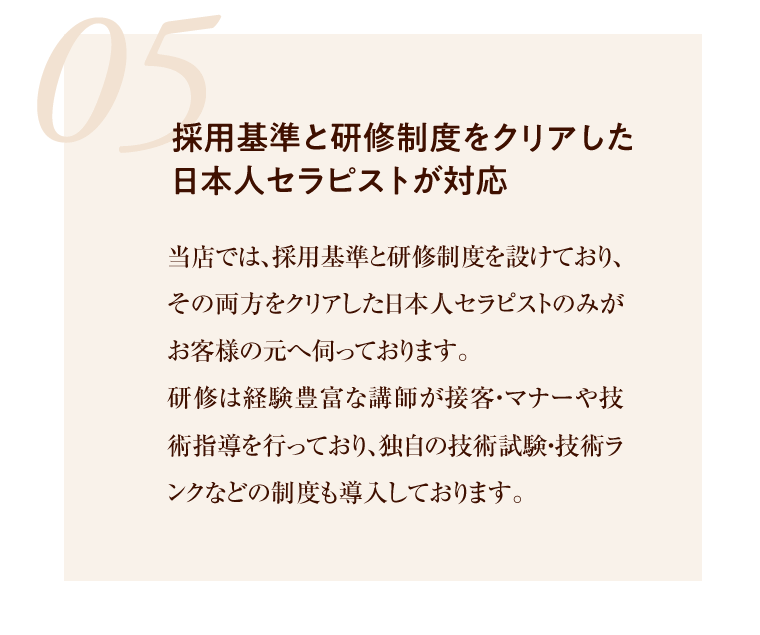 05

採用基準と研修制度をクリアした日本人セラピストが対応

当店では、採用基準と研修制度を設けており、その両方をクリアした日本人セラピストのみがお客様の元へ伺っております。
研修は経験豊富な講師が接客・マナーや技術指導を行っており、独自の技術試験・技術ランクなどの制度も導入しております。